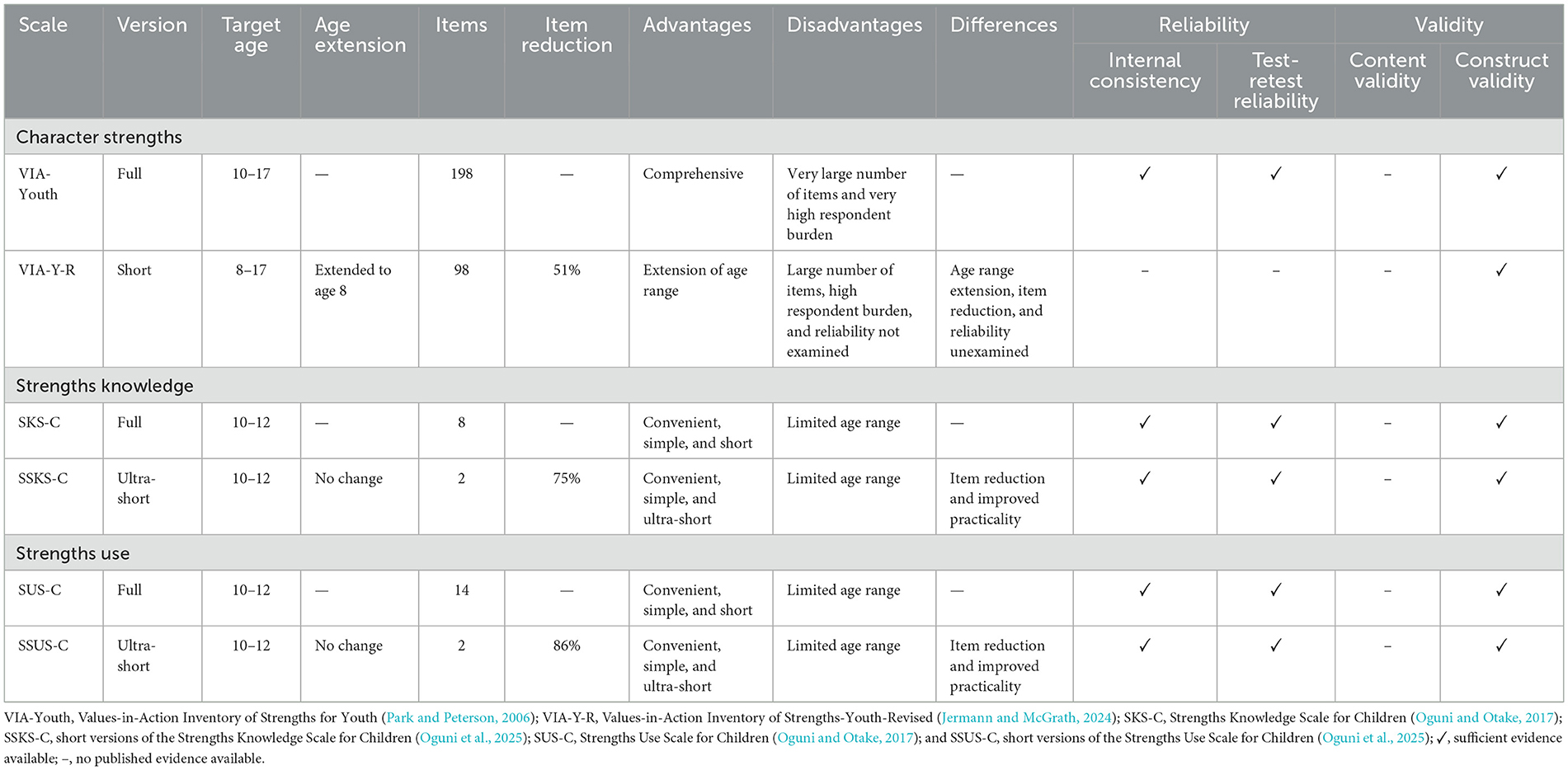 | Scale | Version | Target age | Age extension | Items | Item reduction | Advantages | Disadvantages | Differences | Reliability: Internal consistency | Reliability: Test-retest reliability | Validity: Content validity | Validity: Construct validity |
|---|---|---|---|---|---|---|---|---|---|---|---|---|
| Character strengths | | | | | | | | | | | | |
| VIA-Youth | Full | 10–17 | — | 198 | — | Comprehensive | Very large number of items and very high respondent burden | — | ✓ | ✓ | – | ✓ |
| VIA-Y-R | Short | 8–17 | Extended to age 8 | 98 | 51% | Extension of age range | Large number of items, high respondent burden, and reliability not examined | Age range extension, item reduction, and reliability unexamined | – | – | – | ✓ |
| Strengths knowledge | | | | | | | | | | | | |
| SKS-C | Full | 10–12 | — | 8 | — | Convenient, simple, and short | Limited age range | — | ✓ | ✓ | – | ✓ |
| SSKS-C | Ultra-short | 10–12 | No change | 2 | 75% | Convenient, simple, and ultra-short | Limited age range | Item reduction and improved practicality | ✓ | ✓ | – | ✓ |
| Strengths use | | | | | | | | | | | | |
| SUS-C | Full | 10–12 | — | 14 | — | Convenient, simple, and short | Limited age range | — | ✓ | ✓ | – | ✓ |
| SSUS-C | Ultra-short | 10–12 | No change | 2 | 86% | Convenient, simple, and ultra-short | Limited age range | Item reduction and improved practicality | ✓ | ✓ | – | ✓ |

VIA-Youth, Values-in-Action Inventory of Strengths for Youth (Park and Peterson, 2006); VIA-Y-R, Values-in-Action Inventory of Strengths-Youth-Revised (Jermann and McGrath, 2024); SKS-C, Strengths Knowledge Scale for Children (Oguni and Otake, 2017); SSKS-C, short versions of the Strengths Knowledge Scale for Children (Oguni et al., 2025); SUS-C, Strengths Use Scale for Children (Oguni and Otake, 2017); and SSUS-C, short versions of the Strengths Use Scale for Children (Oguni et al., 2025); ✓, sufficient evidence available; –, no published evidence available.